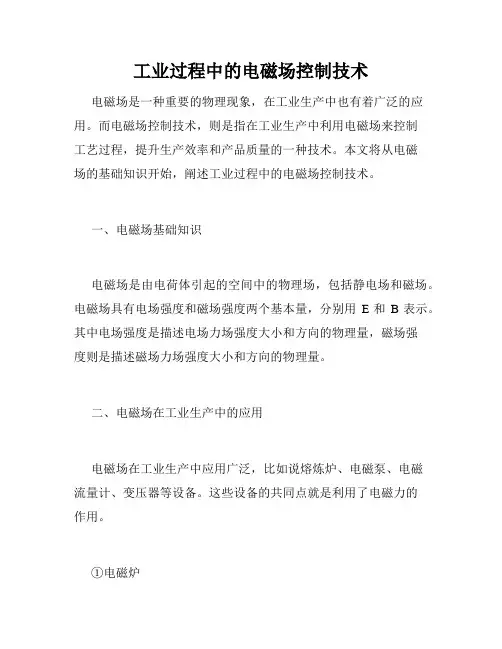 工业过程中的电磁场控制技术

电磁场是一种重要的物理现象，在工业生产中也有着广泛的应用。而电磁场控制技术，则是指在工业生产中利用电磁场来控制工艺过程，提升生产效率和产品质量的一种技术。本文将从电磁场的基础知识开始，阐述工业过程中的电磁场控制技术。

一、电磁场基础知识

电磁场是由电荷体引起的空间中的物理场，包括静电场和磁场。电磁场具有电场强度和磁场强度两个基本量，分别用 E 和 B 表示。其中电场强度是描述电场力场强度大小和方向的物理量，磁场强度则是描述磁场力场强度大小和方向的物理量。

二、电磁场在工业生产中的应用

电磁场在工业生产中应用广泛，比如说熔炼炉、电磁泵、电磁流量计、变压器等设备。这些设备的共同点就是利用了电磁力的作用。

①电磁炉